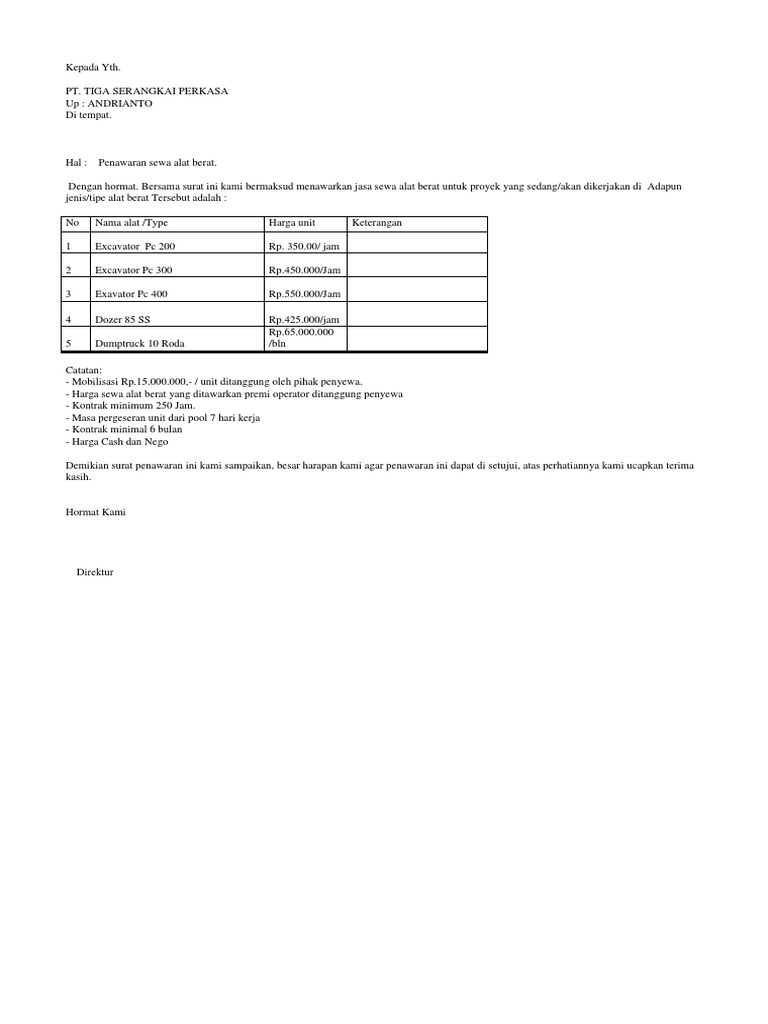 Kepada Yth.

PT. TIGA SERANGKAI PERKASA
Up : ANDRIANTO
Di tempat.

Hal : Penawaran sewa alat berat.

Dengan hormat. Bersama surat ini kami bermaksud menawarkan jasa sewa alat berat untuk proyek yang sedang/akan dikerjakan di Adapun jenis/tipe alat berat Tersebut adalah :

| No | Nama alat /Type | Harga unit | Keterangan |
|---|---|---|---|
| 1 | Excavator Pc 200 | Rp. 350.00/ jam | |
| 2 | Excavator Pc 300 | Rp.450.000/Jam | |
| 3 | Exavator Pc 400 | Rp.550.000/Jam | |
| 4 | Dozer 85 SS | Rp.425.000/jam | |
| 5 | Dumptruck 10 Roda | Rp.65.000.000 /bln | |

Catatan:
- Mobilisasi Rp.15.000.000,- / unit ditanggung oleh pihak penyewa.
- Harga sewa alat berat yang ditawarkan premi operator ditanggung penyewa
- Kontrak minimum 250 Jam.
- Masa pergeseran unit dari pool 7 hari kerja
- Kontrak minimal 6 bulan
- Harga Cash dan Nego

Demikian surat penawaran ini kami sampaikan, besar harapan kami agar penawaran ini dapat di setujui, atas perhatiannya kami ucapkan terima kasih.

Hormat Kami

Direktur